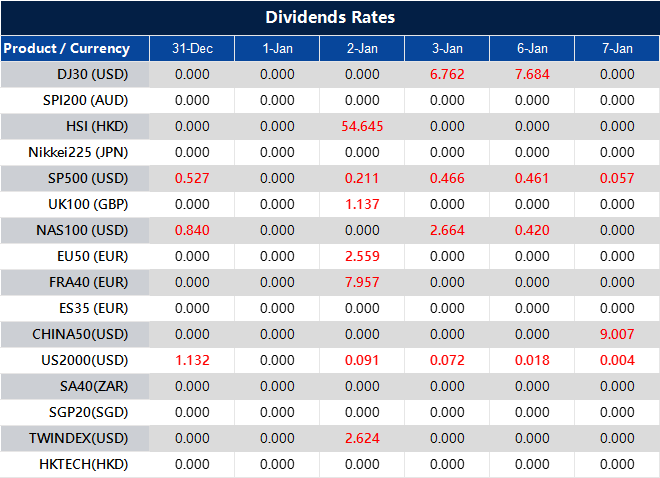 Dividends Rates

| Product / Currency | 31-Dec | 1-Jan | 2-Jan | 3-Jan | 6-Jan | 7-Jan |
|---|---|---|---|---|---|---|
| DJ30 (USD) | 0.000 | 0.000 | 0.000 | 6.762 | 7.684 | 0.000 |
| SPI200 (AUD) | 0.000 | 0.000 | 0.000 | 0.000 | 0.000 | 0.000 |
| HSI (HKD) | 0.000 | 0.000 | 54.645 | 0.000 | 0.000 | 0.000 |
| Nikkei225 (JPN) | 0.000 | 0.000 | 0.000 | 0.000 | 0.000 | 0.000 |
| SP500 (USD) | 0.527 | 0.000 | 0.211 | 0.466 | 0.461 | 0.057 |
| UK100 (GBP) | 0.000 | 0.000 | 1.137 | 0.000 | 0.000 | 0.000 |
| NAS100 (USD) | 0.840 | 0.000 | 0.000 | 2.664 | 0.420 | 0.000 |
| EU50 (EUR) | 0.000 | 0.000 | 2.559 | 0.000 | 0.000 | 0.000 |
| FRA40 (EUR) | 0.000 | 0.000 | 7.957 | 0.000 | 0.000 | 0.000 |
| ES35 (EUR) | 0.000 | 0.000 | 0.000 | 0.000 | 0.000 | 0.000 |
| CHINA50(USD) | 0.000 | 0.000 | 0.000 | 0.000 | 0.000 | 9.007 |
| US2000(USD) | 1.132 | 0.000 | 0.091 | 0.072 | 0.018 | 0.004 |
| SA40(ZAR) | 0.000 | 0.000 | 0.000 | 0.000 | 0.000 | 0.000 |
| SGP20(SGD) | 0.000 | 0.000 | 0.000 | 0.000 | 0.000 | 0.000 |
| TWINDEX(USD) | 0.000 | 0.000 | 2.624 | 0.000 | 0.000 | 0.000 |
| HKTECH(HKD) | 0.000 | 0.000 | 0.000 | 0.000 | 0.000 | 0.000 |